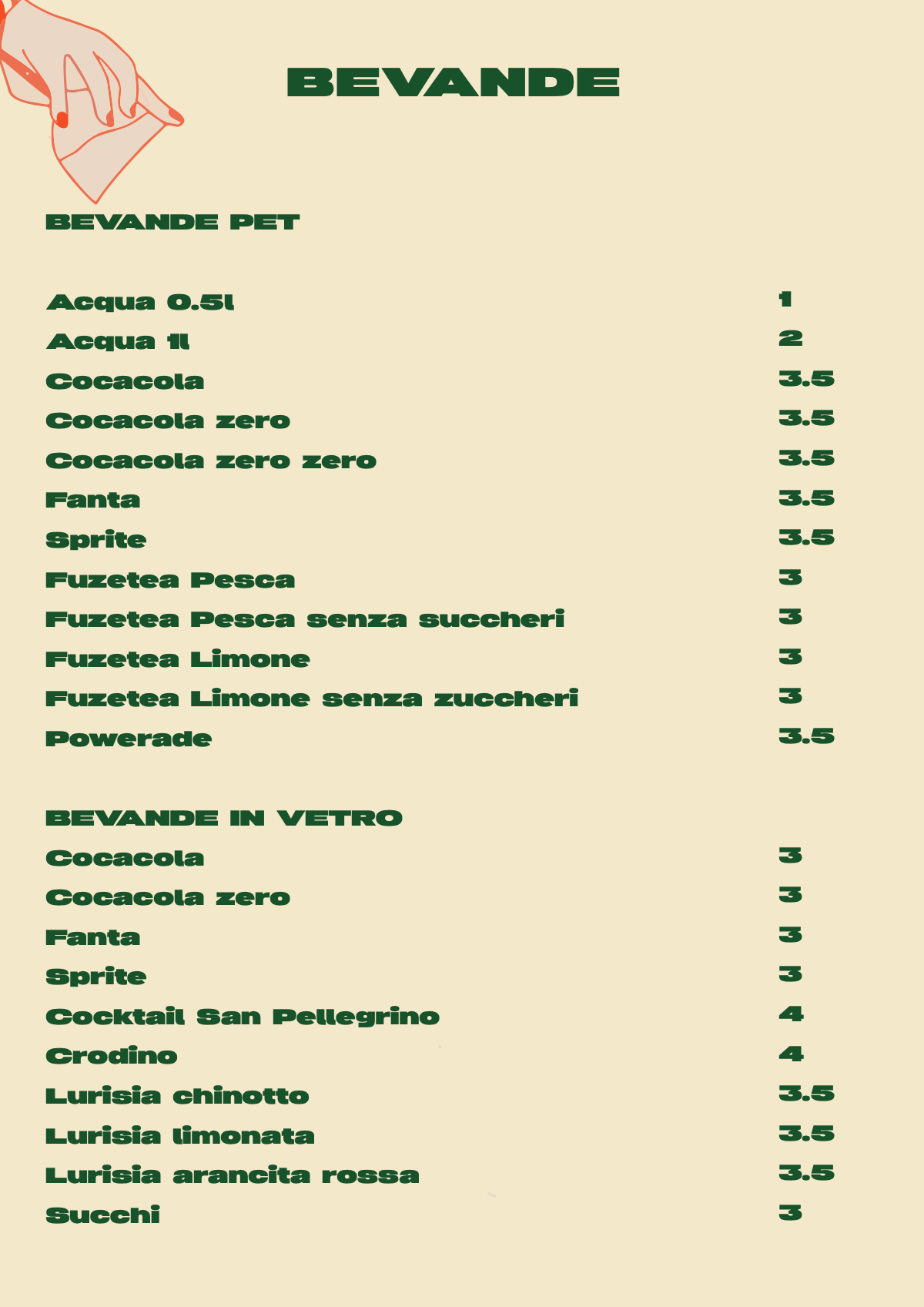 BEVANDE

BEVANDE PET

| | |
|---|---|
| Acqua 0.5l | 1 |
| Acqua 1l | 2 |
| Cocacola | 3.5 |
| Cocacola zero | 3.5 |
| Cocacola zero zero | 3.5 |
| Fanta | 3.5 |
| Sprite | 3.5 |
| Fuzetea Pesca | 3 |
| Fuzetea Pesca senza succheri | 3 |
| Fuzetea Limone | 3 |
| Fuzetea Limone senza zuccheri | 3 |
| Powerade | 3.5 |

BEVANDE IN VETRO

| | |
|---|---|
| Cocacola | 3 |
| Cocacola zero | 3 |
| Fanta | 3 |
| Sprite | 3 |
| Cocktail San Pellegrino | 4 |
| Crodino | 4 |
| Lurisia chinotto | 3.5 |
| Lurisia limonata | 3.5 |
| Lurisia arancita rossa | 3.5 |
| Succhi | 3 |